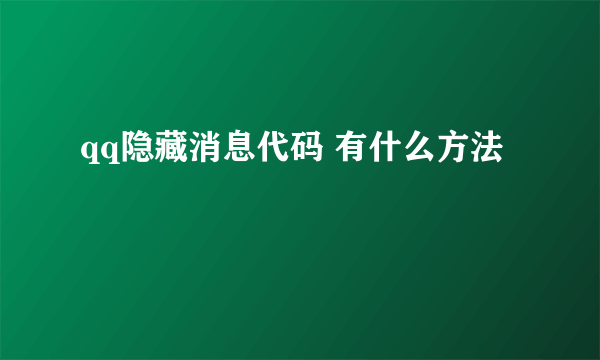 qq隐藏消息代码 有什么方法